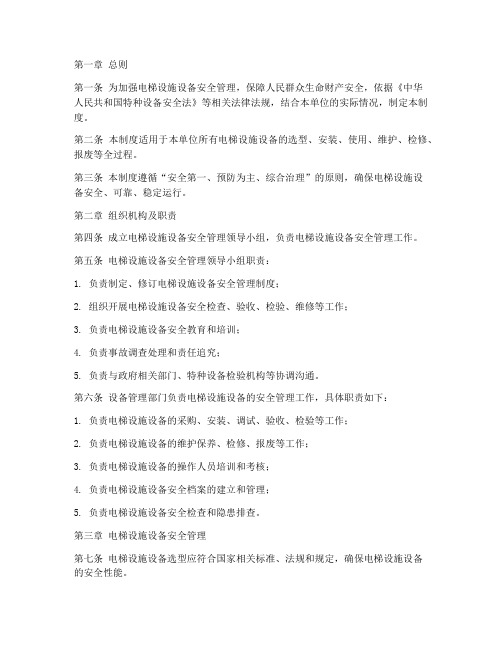 第一章 总则

第一条 为加强电梯设施设备安全管理，保障人民群众生命财产安全，依据《中华人民共和国特种设备安全法》等相关法律法规，结合本单位的实际情况，制定本制度。

第二条 本制度适用于本单位所有电梯设施设备的选型、安装、使用、维护、检修、报废等全过程。

第三条 本制度遵循“安全第一、预防为主、综合治理”的原则，确保电梯设施设备安全、可靠、稳定运行。

第二章 组织机构及职责

第四条 成立电梯设施设备安全管理领导小组，负责电梯设施设备安全管理工作。

第五条 电梯设施设备安全管理领导小组职责：

1. 负责制定、修订电梯设施设备安全管理制度；

2. 组织开展电梯设施设备安全检查、验收、检验、维修等工作；

3. 负责电梯设施设备安全教育和培训；

4. 负责事故调查处理和责任追究；

5. 负责与政府相关部门、特种设备检验机构等协调沟通。

第六条 设备管理部门负责电梯设施设备的安全管理工作，具体职责如下：

1. 负责电梯设施设备的采购、安装、调试、验收、检验等工作；

2. 负责电梯设施设备的维护保养、检修、报废等工作；

3. 负责电梯设施设备的操作人员培训和考核；

4. 负责电梯设施设备安全档案的建立和管理；

5. 负责电梯设施设备安全检查和隐患排查。

第三章 电梯设施设备安全管理

第七条 电梯设施设备选型应符合国家相关标准、法规和规定，确保电梯设施设备的安全性能。